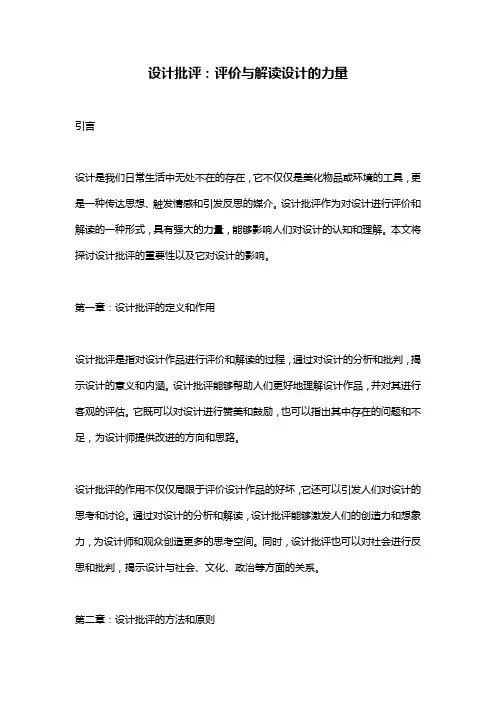 设计批评：评价与解读设计的力量

引言

设计是我们日常生活中无处不在的存在，它不仅仅是美化物品或环境的工具，更是一种传达思想、触发情感和引发反思的媒介。设计批评作为对设计进行评价和解读的一种形式，具有强大的力量，能够影响人们对设计的认知和理解。本文将探讨设计批评的重要性以及它对设计的影响。

第一章：设计批评的定义和作用

设计批评是指对设计作品进行评价和解读的过程，通过对设计的分析和批判，揭示设计的意义和内涵。设计批评能够帮助人们更好地理解设计作品，并对其进行客观的评估。它既可以对设计进行赞美和鼓励，也可以指出其中存在的问题和不足，为设计师提供改进的方向和思路。

设计批评的作用不仅仅局限于评价设计作品的好坏，它还可以引发人们对设计的思考和讨论。通过对设计的分析和解读，设计批评能够激发人们的创造力和想象力，为设计师和观众创造更多的思考空间。同时，设计批评也可以对社会进行反思和批判，揭示设计与社会、文化、政治等方面的关系。

第二章：设计批评的方法和原则